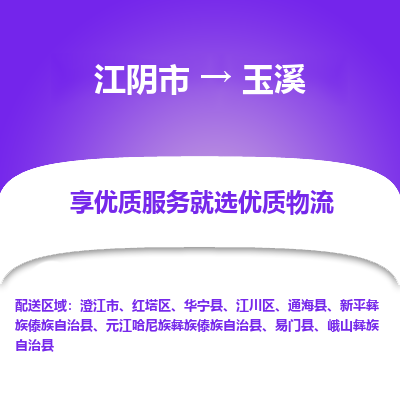 江阴市 → 玉溪

享优质服务就选优质物流

配送区域：澄江市、红塔区、华宁县、江川区、通海县、新平彝族傣族自治县、元江哈尼族彝族傣族自治县、易门县、峨山彝族自治县